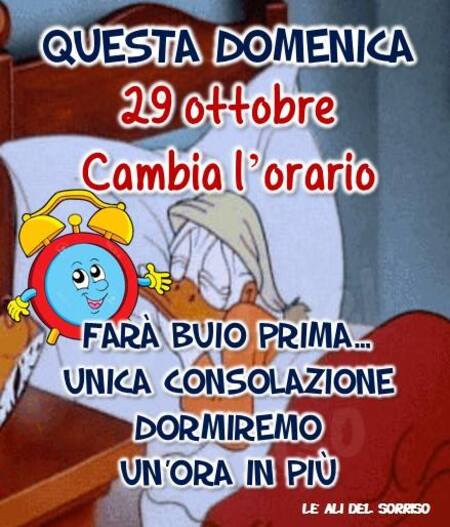 QUESTA DOMENICA
29 ottobre
Cambia l'orario

FARÀ BUIO PRIMA...
UNICA CONSOLAZIONE
DORMIREMO
UN'ORA IN PIÙ

LE ALI DEL SORRISO